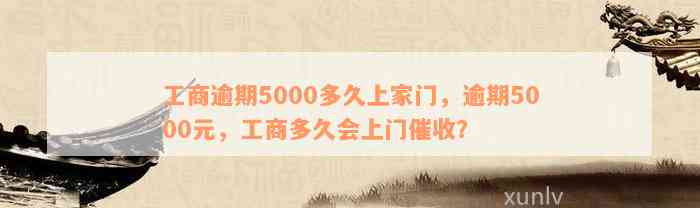 工商逾期5000多久上家门，逾期5000元，工商多久会上门催收?

xunlv